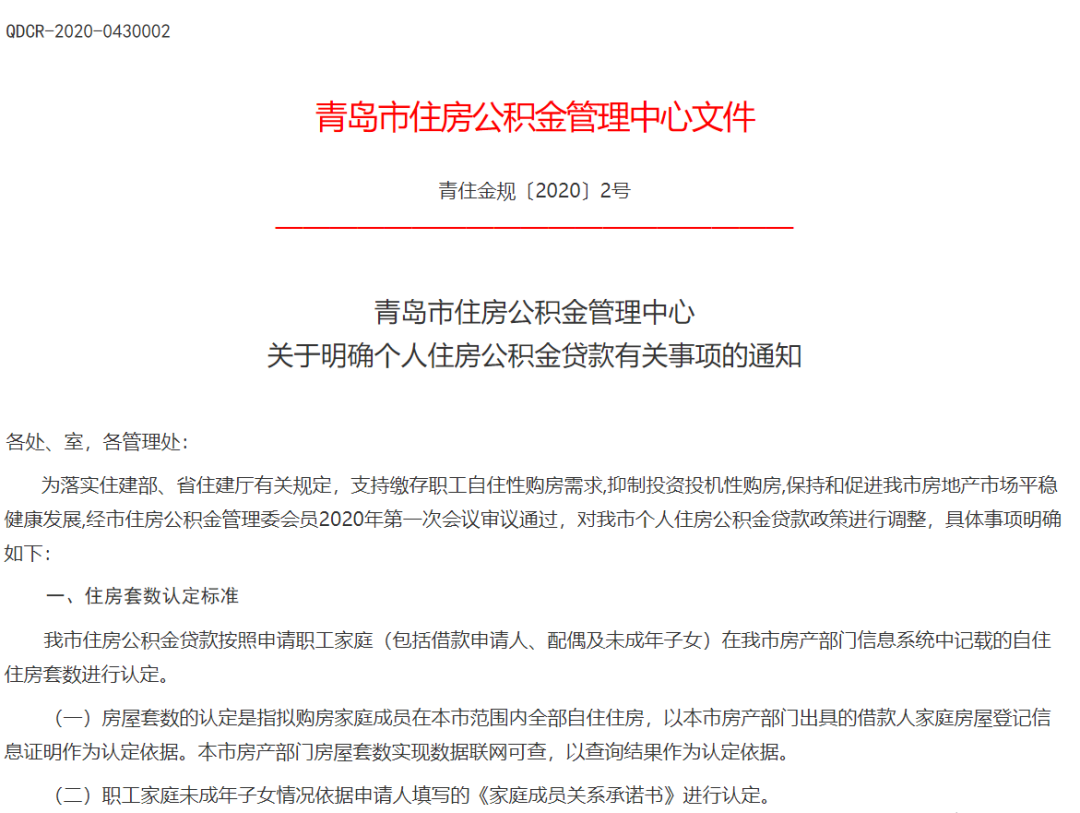 QDCR-2020-0430002

青岛市住房公积金管理中心文件

青住金规〔2020〕2号

青岛市住房公积金管理中心
关于明确个人住房公积金贷款有关事项的通知

各处、室，各管理处：

为落实住建部、省住建厅有关规定，支持缴存职工自住性购房需求,抑制投资投机性购房,保持和促进我市房地产市场平稳健康发展,经市住房公积金管理委会员2020年第一次会议审议通过，对我市个人住房公积金贷款政策进行调整，具体事项明确如下：

一、住房套数认定标准

我市住房公积金贷款按照申请职工家庭（包括借款申请人、配偶及未成年子女）在我市房产部门信息系统中记载的自住住房套数进行认定。

（一）房屋套数的认定是指拟购房家庭成员在本市范围内全部自住住房，以本市房产部门出具的借款人家庭房屋登记信息证明作为认定依据。本市房产部门房屋套数实现数据联网可查，以查询结果作为认定依据。

（二）职工家庭未成年子女情况依据申请人填写的《家庭成员关系承诺书》进行认定。